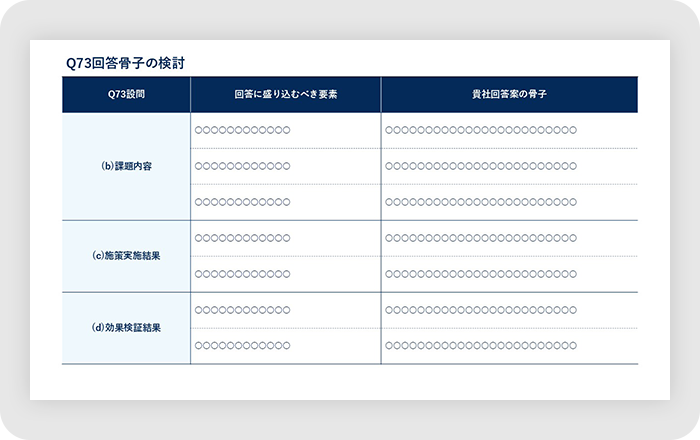 Q73回答骨子の検討

| Q73設問 | 回答に盛り込むべき要素 | 貴社回答案の骨子 |
|---|---|---|
| (b)課題内容 | ○○○○○○○○○○○○ | ○○○○○○○○○○○○○○○○○○○○○○○○ |
| | ○○○○○○○○○○○○ | ○○○○○○○○○○○○○○○○○○○○○○○○ |
| | ○○○○○○○○○○○○ | ○○○○○○○○○○○○○○○○○○○○○○○○ |
| (c)施策実施結果 | ○○○○○○○○○○○○ | ○○○○○○○○○○○○○○○○○○○○○○○○ |
| | ○○○○○○○○○○○○ | ○○○○○○○○○○○○○○○○○○○○○○○○ |
| (d)効果検証結果 | ○○○○○○○○○○○○ | ○○○○○○○○○○○○○○○○○○○○○○○○ |
| | ○○○○○○○○○○○○ | ○○○○○○○○○○○○○○○○○○○○○○○○ |